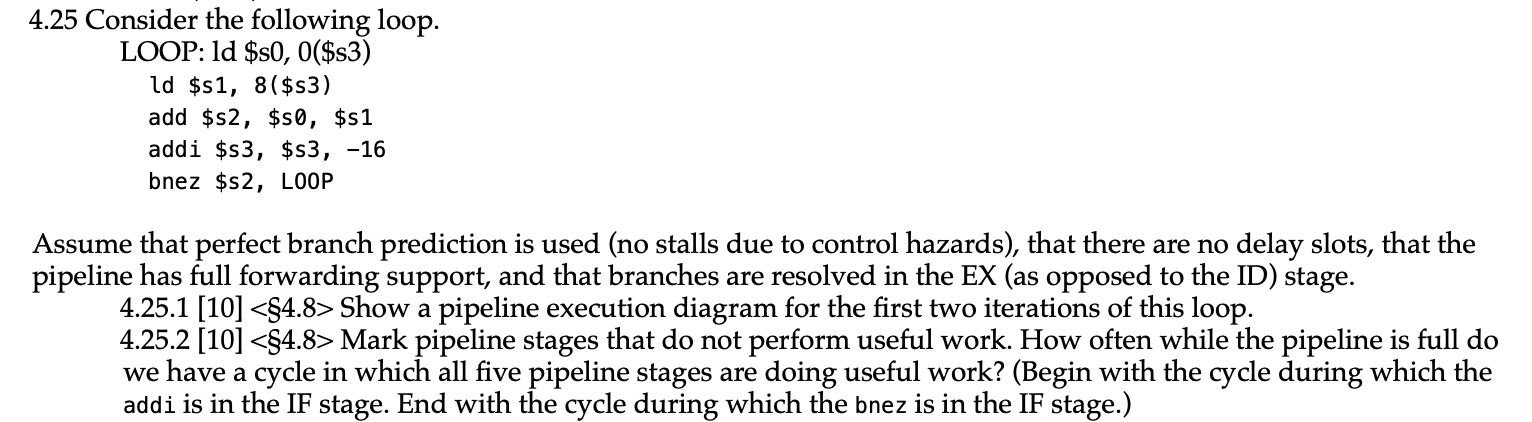 4.25 Consider the following loop.
LOOP: ld \$s0, 0(\$s3)
ld \$s1, 8(\$s3)
add \$s2, \$s0, \$s1
addi \$s3, \$s3, −16
bnez \$s2, LOOP

Assume that perfect branch prediction is used (no stalls due to control hazards), that there are no delay slots, that the pipeline has full forwarding support, and that branches are resolved in the EX (as opposed to the ID) stage.

4.25.1 [10] <§4.8> Show a pipeline execution diagram for the first two iterations of this loop.

4.25.2 [10] <§4.8> Mark pipeline stages that do not perform useful work. How often while the pipeline is full do we have a cycle in which all five pipeline stages are doing useful work? (Begin with the cycle during which the addi is in the IF stage. End with the cycle during which the bnez is in the IF stage.)